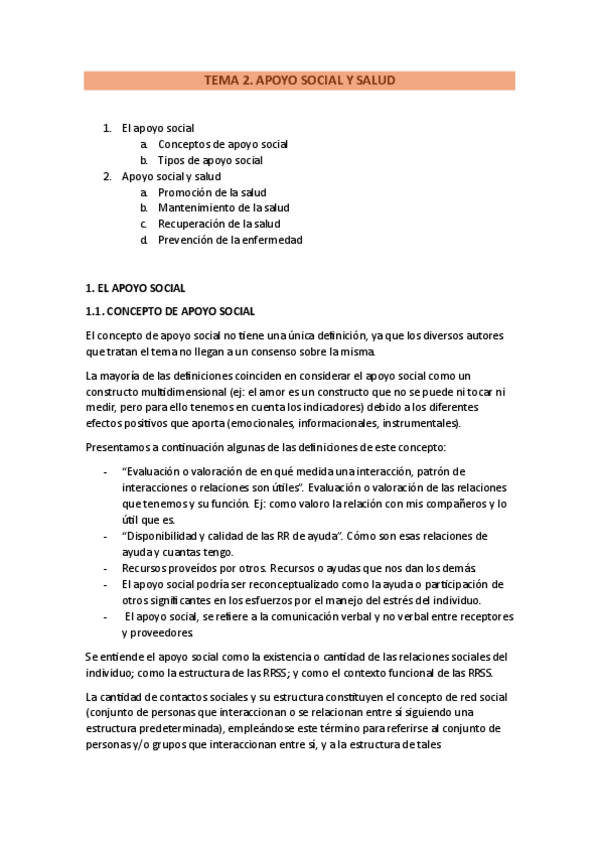 TEMA 2. APOYO SOCIAL Y SALUD

1. El apoyo social
   a. Conceptos de apoyo social
   b. Tipos de apoyo social
2. Apoyo social y salud
   a. Promoción de la salud
   b. Mantenimiento de la salud
   c. Recuperación de la salud
   d. Prevención de la enfermedad

1. EL APOYO SOCIAL

1.1. CONCEPTO DE APOYO SOCIAL

El concepto de apoyo social no tiene una única definición, ya que los diversos autores que tratan el tema no llegan a un consenso sobre la misma.

La mayoría de las definiciones coinciden en considerar el apoyo social como un constructo multidimensional (ej: el amor es un constructo que no se puede ni tocar ni medir, pero para ello tenemos en cuenta los indicadores) debido a los diferentes efectos positivos que aporta (emocionales, informacionales, instrumentales).

Presentamos a continuación algunas de las definiciones de este concepto:

- "Evaluación o valoración de en qué medida una interacción, patrón de interacciones o relaciones son útiles". Evaluación o valoración de las relaciones que tenemos y su función. Ej: como valoro la relación con mis compañeros y lo útil que es.
- "Disponibilidad y calidad de las RR de ayuda". Cómo son esas relaciones de ayuda y cuantas tengo.
- Recursos proveídos por otros. Recursos o ayudas que nos dan los demás.
- El apoyo social podría ser reconceptualizado como la ayuda o participación de otros significantes en los esfuerzos por el manejo del estrés del individuo.
- El apoyo social, se refiere a la comunicación verbal y no verbal entre receptores y proveedores.

Se entiende el apoyo social como la existencia o cantidad de las relaciones sociales del individuo; como la estructura de las RRSS; y como el contexto funcional de las RRSS.

La cantidad de contactos sociales y su estructura constituyen el concepto de red social (conjunto de personas que interaccionan o se relacionan entre sí siguiendo una estructura predeterminada), empleándose este término para referirse al conjunto de personas y/o grupos que interaccionan entre sí, y a la estructura de tales